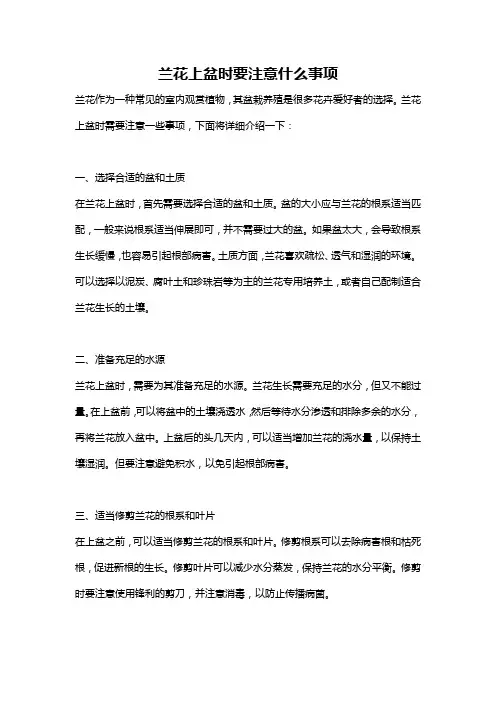 兰花上盆时要注意什么事项

兰花作为一种常见的室内观赏植物，其盆栽养殖是很多花卉爱好者的选择。兰花上盆时需要注意一些事项，下面将详细介绍一下：

一、选择合适的盆和土质

在兰花上盆时，首先需要选择合适的盆和土质。盆的大小应与兰花的根系适当匹配，一般来说根系适当伸展即可，并不需要过大的盆。如果盆太大，会导致根系生长缓慢，也容易引起根部病害。土质方面，兰花喜欢疏松、透气和湿润的环境。可以选择以泥炭、腐叶土和珍珠岩等为主的兰花专用培养土，或者自己配制适合兰花生长的土壤。

二、准备充足的水源

兰花上盆时，需要为其准备充足的水源。兰花生长需要充足的水分，但又不能过量。在上盆前，可以将盆中的土壤浇透水，然后等待水分渗透和排除多余的水分，再将兰花放入盆中。上盆后的头几天内，可以适当增加兰花的浇水量，以保持土壤湿润。但要注意避免积水，以免引起根部病害。

三、适当修剪兰花的根系和叶片

在上盆之前，可以适当修剪兰花的根系和叶片。修剪根系可以去除病害根和枯死根，促进新根的生长。修剪叶片可以减少水分蒸发，保持兰花的水分平衡。修剪时要注意使用锋利的剪刀，并注意消毒，以防止传播病菌。